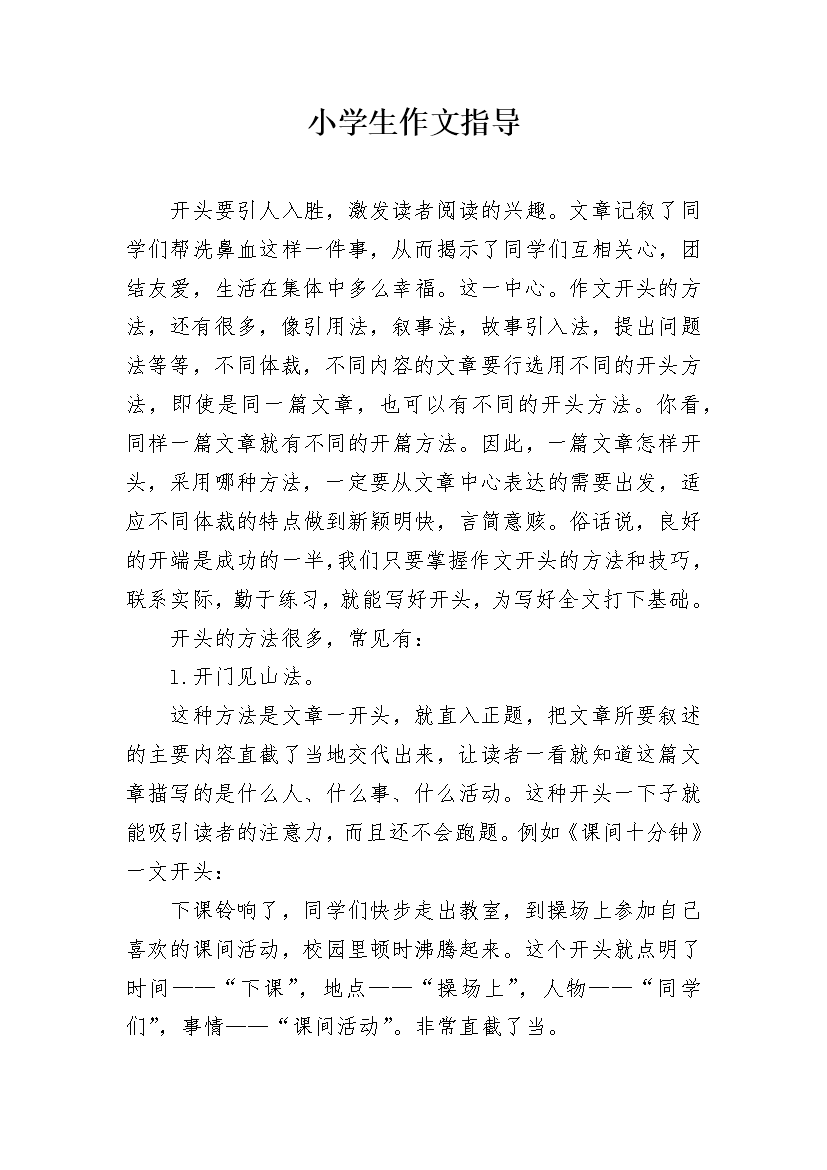 小学生作文指导

开头要引人入胜，激发读者阅读的兴趣。文章记叙了同学们帮洗鼻血这样一件事，从而揭示了同学们互相关心，团结友爱，生活在集体中多么幸福。这一中心。作文开头的方法，还有很多，像引用法，叙事法，故事引入法，提出问题法等等，不同体裁，不同内容的文章要行选用不同的开头方法，即使是同一篇文章，也可以有不同的开头方法。你看，同样一篇文章就有不同的开篇方法。因此，一篇文章怎样开头，采用哪种方法，一定要从文章中心表达的需要出发，适应不同体裁的特点做到新颖明快，言简意赅。俗话说，良好的开端是成功的一半,我们只要掌握作文开头的方法和技巧，联系实际，勤于练习，就能写好开头，为写好全文打下基础。

开头的方法很多，常见有：

1.开门见山法。

这种方法是文章一开头，就直入正题，把文章所要叙述的主要内容直截了当地交代出来，让读者一看就知道这篇文章描写的是什么人、什么事、什么活动。这种开头一下子就能吸引读者的注意力，而且还不会跑题。例如《课间十分钟》一文开头：

下课铃响了，同学们快步走出教室，到操场上参加自己喜欢的课间活动，校园里顿时沸腾起来。这个开头就点明了时间——“下课”，地点——“操场上”，人物——“同学们”，事情——“课间活动”。非常直截了当。